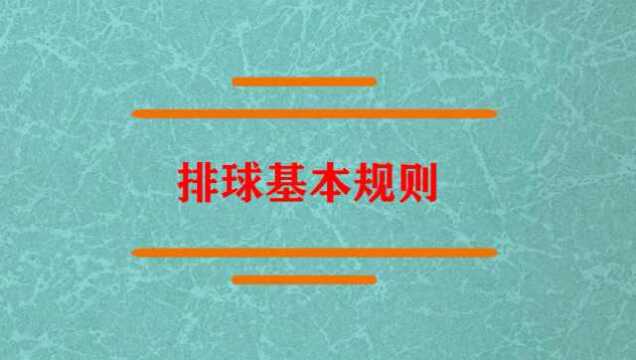 排球基本规则